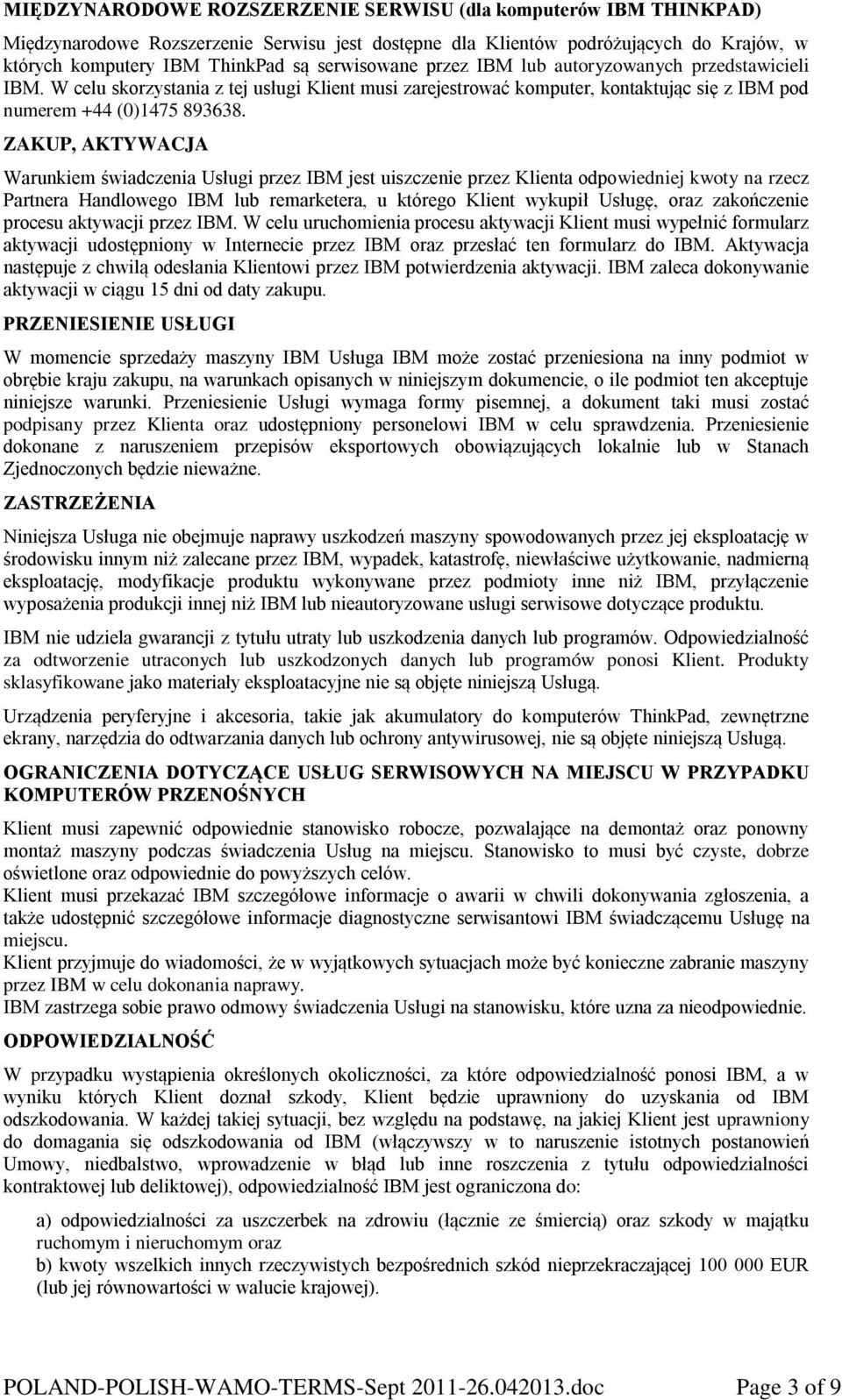 MIĘDZYNARODOWE ROZSZERZENIE SERWISU (dla komputerów IBM THINKPAD)

Międzynarodowe Rozszerzenie Serwisu jest dostępne dla Klientów podróżujących do Krajów, w których komputery IBM ThinkPad są serwisowane przez IBM lub autoryzowanych przedstawicieli IBM. W celu skorzystania z tej usługi Klient musi zarejestrować komputer, kontaktując się z IBM pod numerem +44 (0)1475 893638.

ZAKUP, AKTYWACJA

Warunkiem świadczenia Usługi przez IBM jest uiszczenie przez Klienta odpowiedniej kwoty na rzecz Partnera Handlowego IBM lub remarketera, u którego Klient wykupił Usługę, oraz zakończenie procesu aktywacji przez IBM. W celu uruchomienia procesu aktywacji Klient musi wypełnić formularz aktywacji udostępniony w Internecie przez IBM oraz przesłać ten formularz do IBM. Aktywacja następuje z chwilą odesłania Klientowi przez IBM potwierdzenia aktywacji. IBM zaleca dokonywanie aktywacji w ciągu 15 dni od daty zakupu.

PRZENIESIENIE USŁUGI

W momencie sprzedaży maszyny IBM Usługa IBM może zostać przeniesiona na inny podmiot w obrębie kraju zakupu, na warunkach opisanych w niniejszym dokumencie, o ile podmiot ten akceptuje niniejsze warunki. Przeniesienie Usługi wymaga formy pisemnej, a dokument taki musi zostać podpisany przez Klienta oraz udostępniony personelowi IBM w celu sprawdzenia. Przeniesienie dokonane z naruszeniem przepisów eksportowych obowiązujących lokalnie lub w Stanach Zjednoczonych będzie nieważne.

ZASTRZEŻENIA

Niniejsza Usługa nie obejmuje naprawy uszkodzeń maszyny spowodowanych przez jej eksploatację w środowisku innym niż zalecane przez IBM, wypadek, katastrofę, niewłaściwe użytkowanie, nadmierną eksploatację, modyfikacje produktu wykonywane przez podmioty inne niż IBM, przyłączenie wyposażenia produkcji innej niż IBM lub nieautoryzowane usługi serwisowe dotyczące produktu.

IBM nie udziela gwarancji z tytułu utraty lub uszkodzenia danych lub programów. Odpowiedzialność za odtworzenie utraconych lub uszkodzonych danych lub programów ponosi Klient. Produkty sklasyfikowane jako materiały eksploatacyjne nie są objęte niniejszą Usługą.

Urządzenia peryferyjne i akcesoria, takie jak akumulatory do komputerów ThinkPad, zewnętrzne ekrany, narzędzia do odtwarzania danych lub ochrony antywirusowej, nie są objęte niniejszą Usługą.

OGRANICZENIA DOTYCZĄCE USŁUG SERWISOWYCH NA MIEJSCU W PRZYPADKU KOMPUTERÓW PRZENOŚNYCH

Klient musi zapewnić odpowiednie stanowisko robocze, pozwalające na demontaż oraz ponowny montaż maszyny podczas świadczenia Usług na miejscu. Stanowisko to musi być czyste, dobrze oświetlone oraz odpowiednie do powyższych celów.
Klient musi przekazać IBM szczegółowe informacje o awarii w chwili dokonywania zgłoszenia, a także udostępnić szczegółowe informacje diagnostyczne serwisantowi IBM świadczącemu Usługę na miejscu.
Klient przyjmuje do wiadomości, że w wyjątkowych sytuacjach może być konieczne zabranie maszyny przez IBM w celu dokonania naprawy.
IBM zastrzega sobie prawo odmowy świadczenia Usługi na stanowisku, które uzna za nieodpowiednie.

ODPOWIEDZIALNOŚĆ

W przypadku wystąpienia określonych okoliczności, za które odpowiedzialność ponosi IBM, a w wyniku których Klient doznał szkody, Klient będzie uprawniony do uzyskania od IBM odszkodowania. W każdej takiej sytuacji, bez względu na podstawę, na jakiej Klient jest uprawniony do domagania się odszkodowania od IBM (włączywszy w to naruszenie istotnych postanowień Umowy, niedbalstwo, wprowadzenie w błąd lub inne roszczenia z tytułu odpowiedzialności kontraktowej lub deliktowej), odpowiedzialność IBM jest ograniczona do:

a) odpowiedzialności za uszczerbek na zdrowiu (łącznie ze śmiercią) oraz szkody w majątku ruchomym i nieruchomym oraz
b) kwoty wszelkich innych rzeczywistych bezpośrednich szkód nieprzekraczającej 100 000 EUR (lub jej równowartości w walucie krajowej).

POLAND-POLISH-WAMO-TERMS-Sept 2011-26.042013.doc Page 3 of 9